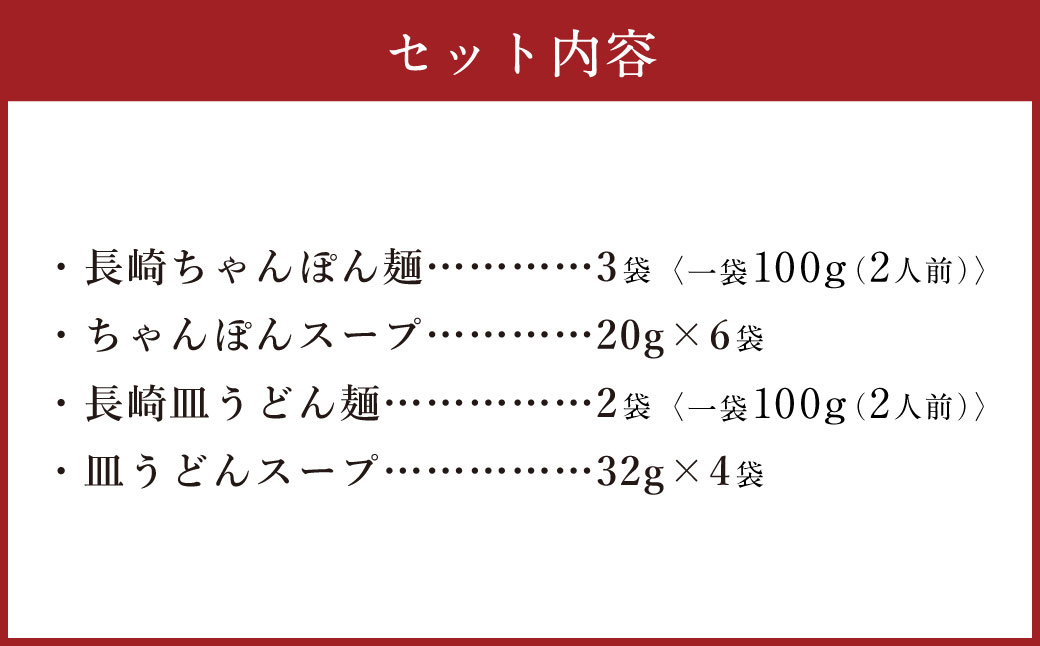 セット内容

・長崎ちゃんぽん麺…………3袋〈一袋100g（2人前）〉
・ちゃんぽんスープ…………20g×6袋
・長崎皿うどん麺……………2袋〈一袋100g（2人前）〉
・皿うどんスープ……………32g×4袋